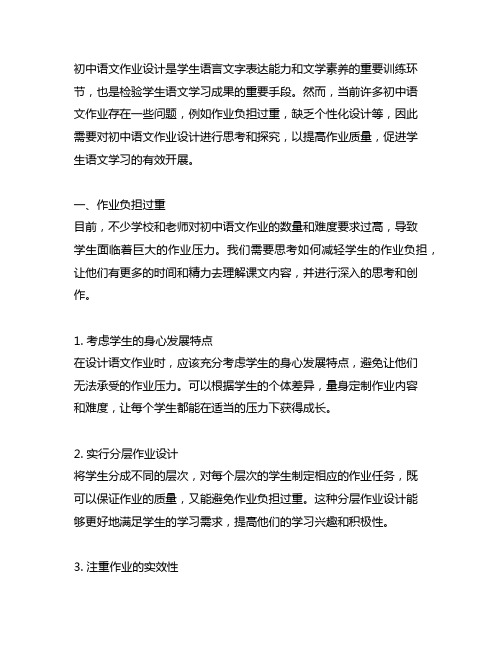 初中语文作业设计是学生语言文字表达能力和文学素养的重要训练环节，也是检验学生语文学习成果的重要手段。然而，当前许多初中语文作业存在一些问题，例如作业负担过重，缺乏个性化设计等，因此需要对初中语文作业设计进行思考和探究，以提高作业质量，促进学生语文学习的有效开展。

一、作业负担过重
目前，不少学校和老师对初中语文作业的数量和难度要求过高，导致学生面临着巨大的作业压力。我们需要思考如何减轻学生的作业负担，让他们有更多的时间和精力去理解课文内容，并进行深入的思考和创作。

1. 考虑学生的身心发展特点
在设计语文作业时，应该充分考虑学生的身心发展特点，避免让他们无法承受的作业压力。可以根据学生的个体差异，量身定制作业内容和难度，让每个学生都能在适当的压力下获得成长。

2. 实行分层作业设计
将学生分成不同的层次，对每个层次的学生制定相应的作业任务，既可以保证作业的质量，又能避免作业负担过重。这种分层作业设计能够更好地满足学生的学习需求，提高他们的学习兴趣和积极性。

3. 注重作业的实效性